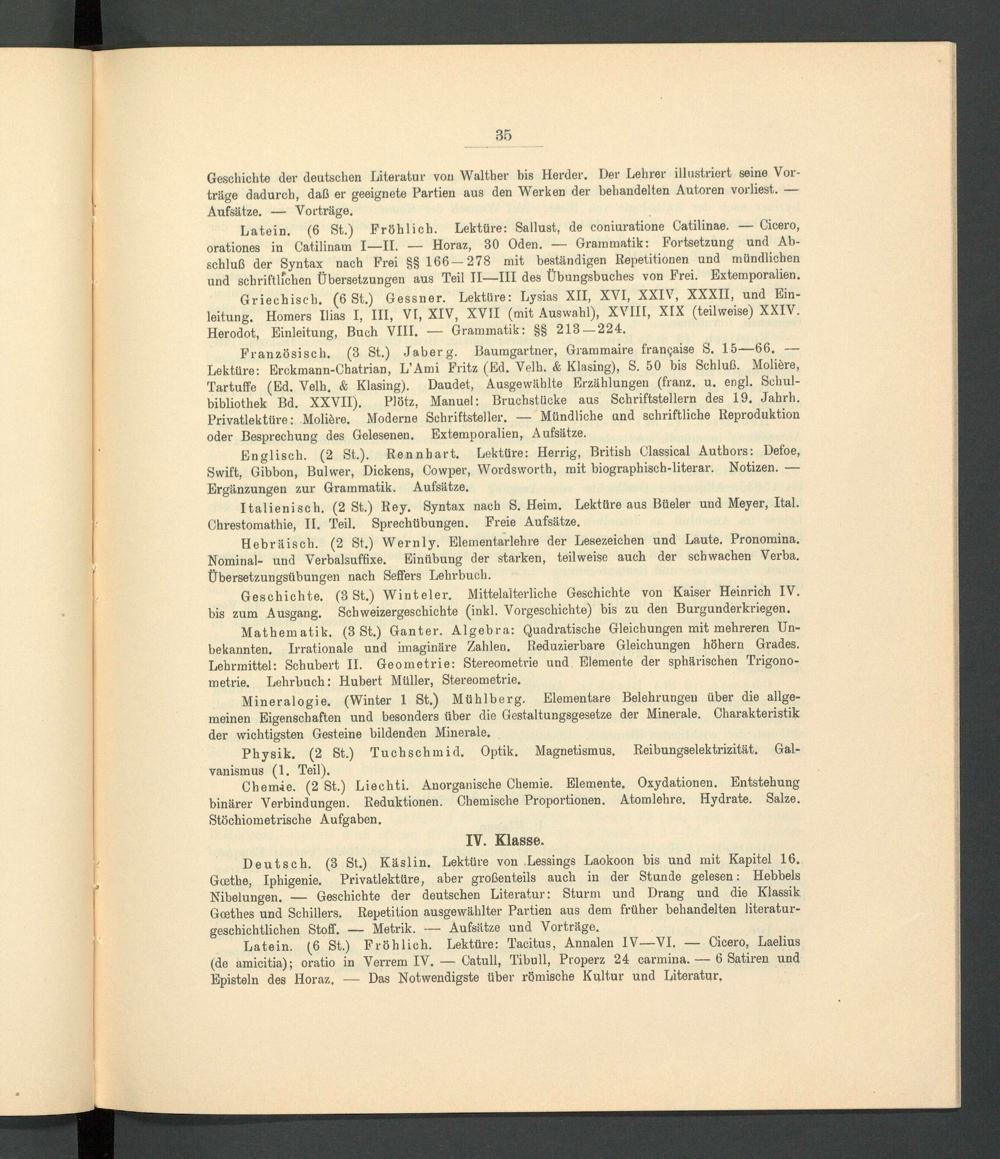 35

Geschichte der deutschen Literatur von Walther bis Herder. Der Lehrer illustriert seine Vorträge dadurch, daß er geeignete Partien aus den Werken der behandelten Autoren vorliest. — Aufsätze. — Vorträge.

Latein. (6 St.) Fröhlich. Lektüre: Sallust, de coniuratione Catilinae. — Cicero, orationes in Catilinam I—II. — Horaz, 30 Oden. — Grammatik: Fortsetzung und Abschluß der Syntax nach Frei §§ 166—278 mit beständigen Repetitionen und mündlichen und schriftlichen Übersetzungen aus Teil II—III des Übungsbuches von Frei. Extemporalien.

Griechisch. (6 St.) Gessner. Lektüre: Lysias XII, XVI, XXIV, XXXII, und Einleitung. Homers Ilias I, III, VI, XIV, XVII (mit Auswahl), XVIII, XIX (teilweise) XXIV. Herodot, Einleitung, Buch VIII. — Grammatik: §§ 213—224.

Französisch. (3 St.) Jaberg. Baumgartner, Grammaire française S. 15—66. — Lektüre: Erckmann-Chatrian, L'Ami Fritz (Ed. Velh. & Klasing), S. 50 bis Schluß. Molière, Tartuffe (Ed. Velh. & Klasing). Daudet, Ausgewählte Erzählungen (franz. u. engl. Schulbibliothek Bd. XXVII). Plötz, Manuel: Bruchstücke aus Schriftstellern des 19. Jahrh. Privatlektüre: Molière. Moderne Schriftsteller. — Mündliche und schriftliche Reproduktion oder Besprechung des Gelesenen. Extemporalien, Aufsätze.

Englisch. (2 St.). Rennhart. Lektüre: Herrig, British Classical Authors: Defoe, Swift, Gibbon, Bulwer, Dickens, Cowper, Wordsworth, mit biographisch-literar. Notizen. — Ergänzungen zur Grammatik. Aufsätze.

Italienisch. (2 St.) Rey. Syntax nach S. Heim. Lektüre aus Büeler und Meyer, Ital. Chrestomathie, II. Teil. Sprechübungen. Freie Aufsätze.

Hebräisch. (2 St.) Wernly. Elementarlehre der Lesezeichen und Laute. Pronomina. Nominal- und Verbalsuffixe. Einübung der starken, teilweise auch der schwachen Verba. Übersetzungsübungen nach Seffers Lehrbuch.

Geschichte. (3 St.) Winteler. Mittelalterliche Geschichte von Kaiser Heinrich IV. bis zum Ausgang. Schweizergeschichte (inkl. Vorgeschichte) bis zu den Burgunderkriegen.

Mathematik. (3 St.) Ganter. Algebra: Quadratische Gleichungen mit mehreren Unbekannten. Irrationale und imaginäre Zahlen. Reduzierbare Gleichungen höhern Grades. Lehrmittel: Schubert II. Geometrie: Stereometrie und Elemente der sphärischen Trigonometrie. Lehrbuch: Hubert Müller, Stereometrie.

Mineralogie. (Winter 1 St.) Mühlberg. Elementare Belehrungen über die allgemeinen Eigenschaften und besonders über die Gestaltungsgesetze der Minerale. Charakteristik der wichtigsten Gesteine bildenden Minerale.

Physik. (2 St.) Tuchschmid. Optik. Magnetismus. Reibungselektrizität. Galvanismus (1. Teil).

Chemie. (2 St.) Liechti. Anorganische Chemie. Elemente. Oxydationen. Entstehung binärer Verbindungen. Reduktionen. Chemische Proportionen. Atomlehre. Hydrate. Salze. Stöchiometrische Aufgaben.

IV. Klasse.

Deutsch. (3 St.) Käslin. Lektüre von Lessings Laokoon bis und mit Kapitel 16. Gœthe, Iphigenie. Privatlektüre, aber großenteils auch in der Stunde gelesen: Hebbels Nibelungen. — Geschichte der deutschen Literatur: Sturm und Drang und die Klassik Gœthes und Schillers. Repetition ausgewählter Partien aus dem früher behandelten literaturgeschichtlichen Stoff. — Metrik. — Aufsätze und Vorträge.

Latein. (6 St.) Fröhlich. Lektüre: Tacitus, Annalen IV—VI. — Cicero, Laelius (de amicitia); oratio in Verrem IV. — Catull, Tibull, Properz 24 carmina. — 6 Satiren und Episteln des Horaz. — Das Notwendigste über römische Kultur und Literatur.